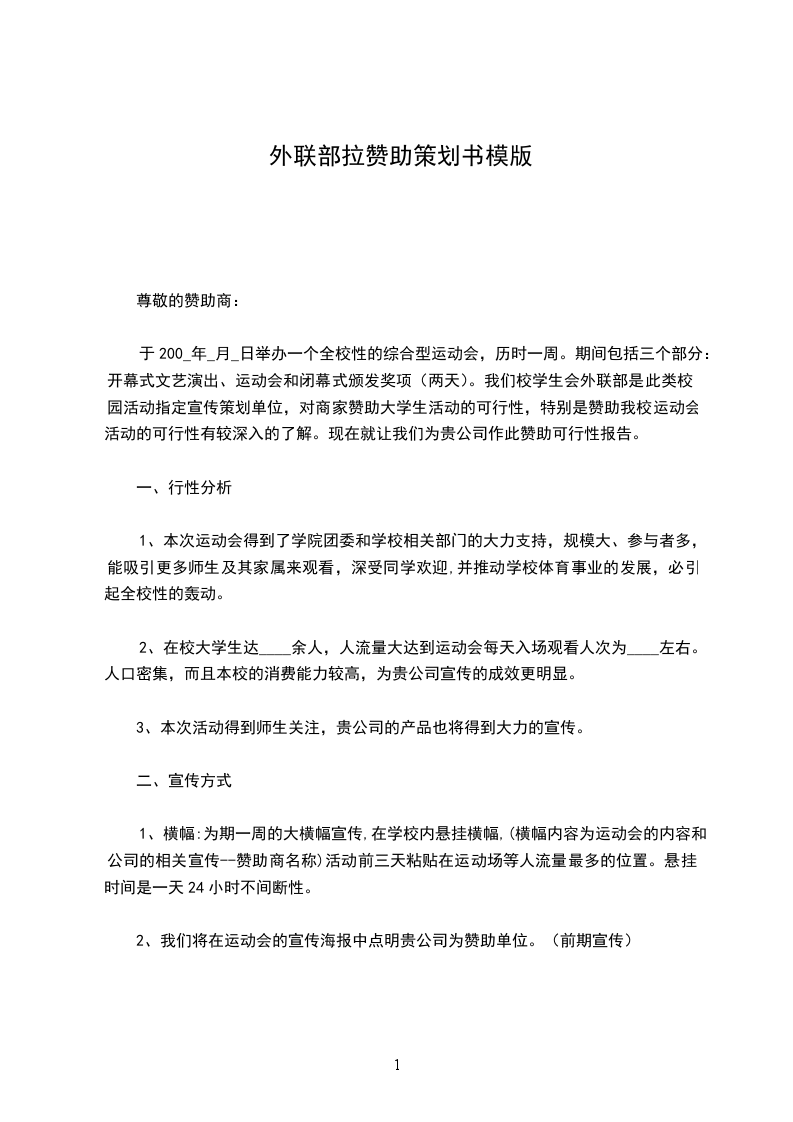 外联部拉赞助策划书模版

尊敬的赞助商：

于 200_年_月_日举办一个全校性的综合型运动会，历时一周。期间包括三个部分：开幕式文艺演出、运动会和闭幕式颁发奖项（两天）。我们校学生会外联部是此类校园活动指定宣传策划单位，对商家赞助大学生活动的可行性，特别是赞助我校运动会活动的可行性有较深入的了解。现在就让我们为贵公司作此赞助可行性报告。

一、行性分析

1、本次运动会得到了学院团委和学校相关部门的大力支持，规模大、参与者多，能吸引更多师生及其家属来观看，深受同学欢迎，并推动学校体育事业的发展，必引起全校性的轰动。

2、在校大学生达____余人，人流量大达到运动会每天入场观看人次为____左右。人口密集，而且本校的消费能力较高，为贵公司宣传的成效更明显。

3、本次活动得到师生关注，贵公司的产品也将得到大力的宣传。

二、宣传方式

1、横幅:为期一周的大横幅宣传,在学校内悬挂横幅,(横幅内容为运动会的内容和公司的相关宣传--赞助商名称)活动前三天粘贴在运动场等人流量最多的位置。悬挂时间是一天 24 小时不间断性。

2、我们将在运动会的宣传海报中点明贵公司为赞助单位。（前期宣传）

1